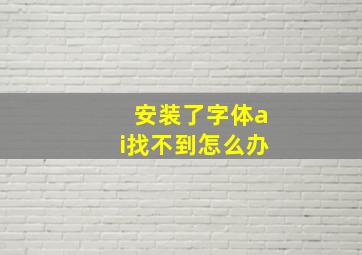 安装了字体ai找不到怎么办